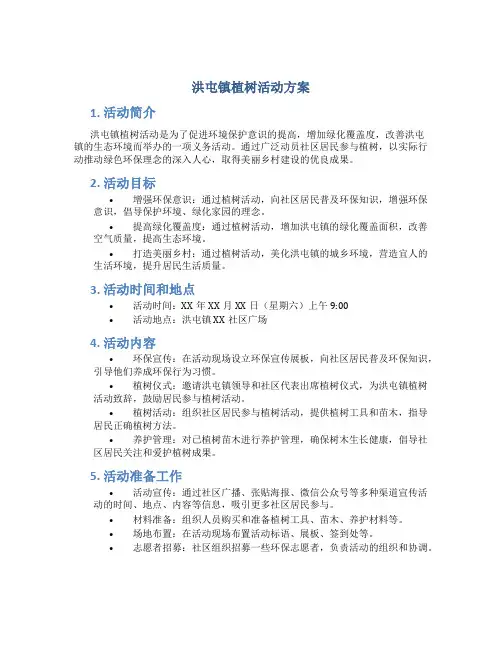 洪屯镇植树活动方案

1. 活动简介

洪屯镇植树活动是为了促进环境保护意识的提高，增加绿化覆盖度，改善洪屯镇的生态环境而举办的一项义务活动。通过广泛动员社区居民参与植树，以实际行动推动绿色环保理念的深入人心，取得美丽乡村建设的优良成果。

2. 活动目标

• 增强环保意识：通过植树活动，向社区居民普及环保知识，增强环保意识，倡导保护环境、绿化家园的理念。
• 提高绿化覆盖度：通过植树活动，增加洪屯镇的绿化覆盖面积，改善空气质量，提高生态环境。
• 打造美丽乡村：通过植树活动，美化洪屯镇的城乡环境，营造宜人的生活环境，提升居民生活质量。

3. 活动时间和地点

• 活动时间：XX 年 XX 月 XX 日（星期六）上午 9:00
• 活动地点：洪屯镇 XX 社区广场

4. 活动内容

• 环保宣传：在活动现场设立环保宣传展板，向社区居民普及环保知识，引导他们养成环保行为习惯。
• 植树仪式：邀请洪屯镇领导和社区代表出席植树仪式，为洪屯镇植树活动致辞，鼓励居民参与植树活动。
• 植树活动：组织社区居民参与植树活动，提供植树工具和苗木，指导居民正确植树方法。
• 养护管理：对已植树苗木进行养护管理，确保树木生长健康，倡导社区居民关注和爱护植树成果。

5. 活动准备工作

• 活动宣传：通过社区广播、张贴海报、微信公众号等多种渠道宣传活动的时间、地点、内容等信息，吸引更多社区居民参与。
• 材料准备：组织人员购买和准备植树工具、苗木、养护材料等。
• 场地布置：在活动现场布置活动标语、展板、签到处等。
• 志愿者招募：社区组织招募一些环保志愿者，负责活动的组织和协调。